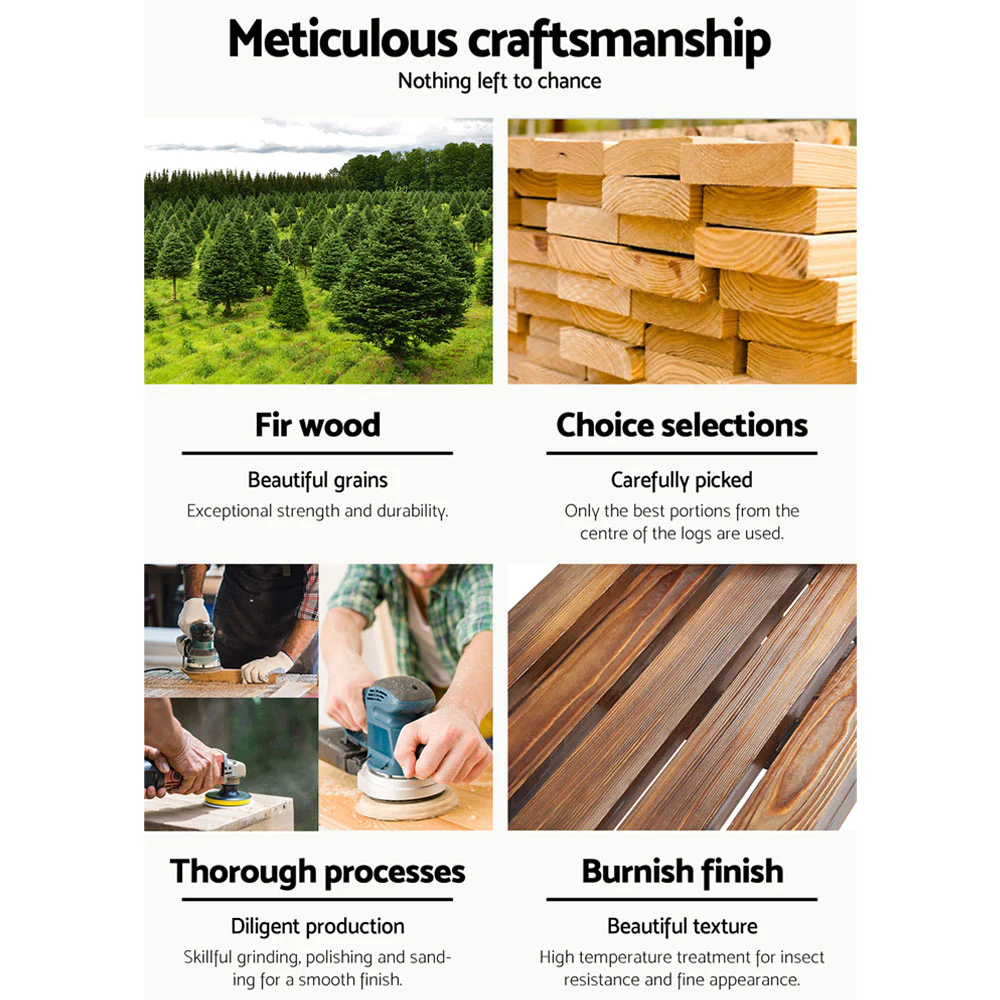 Meticulous craftsmanship
Nothing left to chance

Fir wood

Beautiful grains

Exceptional strength and durability.

Choice selections

Carefully picked

Only the best portions from the centre of the logs are used.

Thorough processes

Diligent production

Skillful grinding, polishing and sanding for a smooth finish.

Burnish finish

Beautiful texture

High temperature treatment for insect resistance and fine appearance.